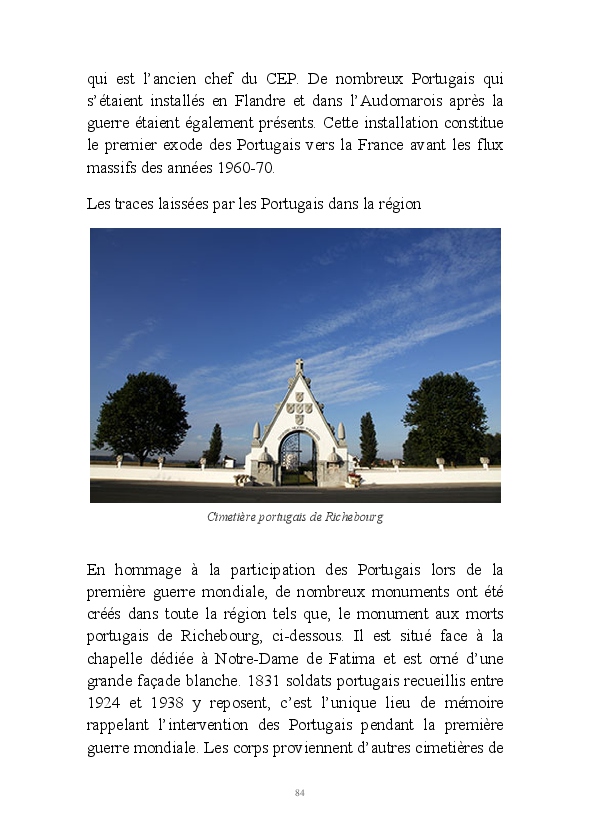 qui est l'ancien chef du CEP. De nombreux Portugais qui s'étaient installés en Flandre et dans l'Audomarois après la guerre étaient également présents. Cette installation constitue le premier exode des Portugais vers la France avant les flux massifs des années 1960-70.

Les traces laissées par les Portugais dans la région

Cimetière portugais de Richebourg

En hommage à la participation des Portugais lors de la première guerre mondiale, de nombreux monuments ont été créés dans toute la région tels que, le monument aux morts portugais de Richebourg, ci-dessous. Il est situé face à la chapelle dédiée à Notre-Dame de Fatima et est orné d'une grande façade blanche. 1831 soldats portugais recueillis entre 1924 et 1938 y reposent, c'est l'unique lieu de mémoire rappelant l'intervention des Portugais pendant la première guerre mondiale. Les corps proviennent d'autres cimetières de

84